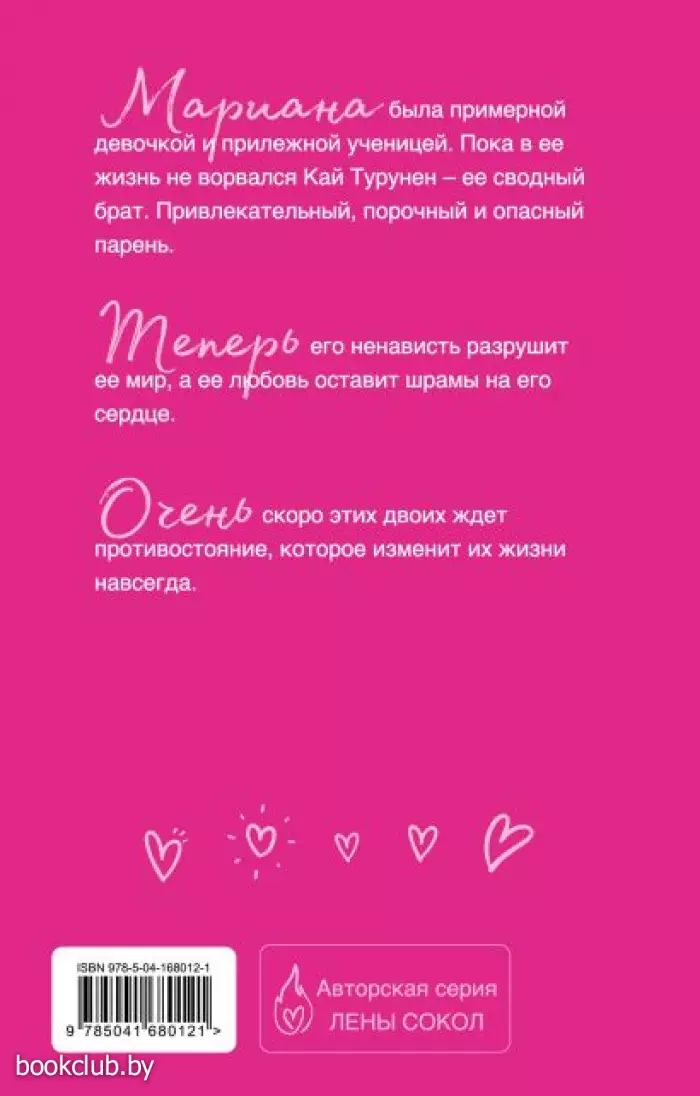 Мариана была примерной девочкой и прилежной ученицей. Пока в ее жизнь не ворвался Кай Турунен – ее сводный брат. Привлекательный, порочный и опасный парень.

Теперь его ненависть разрушит ее мир, а ее любовь оставит шрамы на его сердце.

Очень скоро этих двоих ждет противостояние, которое изменит их жизни навсегда.

ISBN 978-5-04-168012-1

9 785041 680121 >

Авторская серия
ЛЕНЫ СОКОЛ

bookclub.by